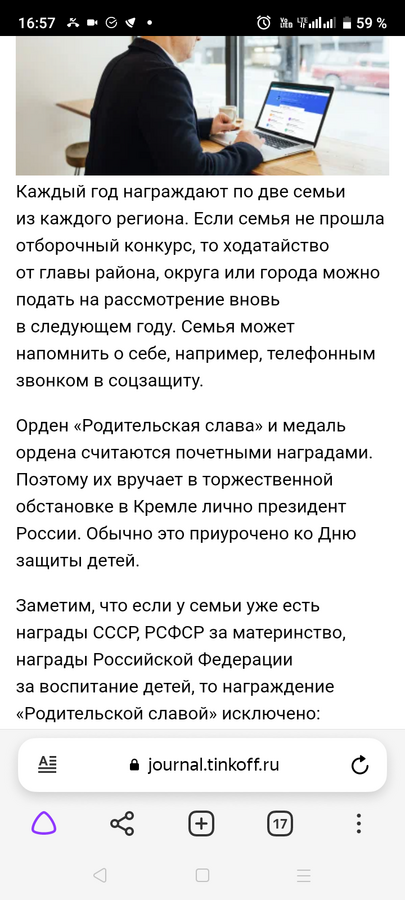 16:57 59 %

Каждый год награждают по две семьи из каждого региона. Если семья не прошла отборочный конкурс, то ходатайство от главы района, округа или города можно подать на рассмотрение вновь в следующем году. Семья может напомнить о себе, например, телефонным звонком в соцзащиту.

Орден «Родительская слава» и медаль ордена считаются почетными наградами. Поэтому их вручает в торжественной обстановке в Кремле лично президент России. Обычно это приурочено ко Дню защиты детей.

Заметим, что если у семьи уже есть награды СССР, РСФСР за материнство, награды Российской Федерации за воспитание детей, то награждение «Родительской славой» исключено:

journal.tinkoff.ru

17